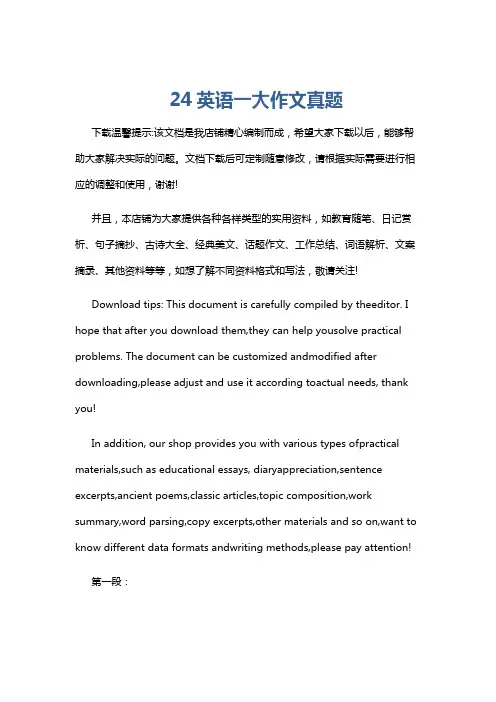 24 英语一大作文真题

下载温馨提示:该文档是我店铺精心编制而成，希望大家下载以后，能够帮助大家解决实际的问题。文档下载后可定制随意修改，请根据实际需要进行相应的调整和使用，谢谢!

并且，本店铺为大家提供各种各样类型的实用资料，如教育随笔、日记赏析、句子摘抄、古诗大全、经典美文、话题作文、工作总结、词语解析、文案摘录、其他资料等等，如想了解不同资料格式和写法，敬请关注!

Download tips: This document is carefully compiled by theeditor. I hope that after you download them,they can help yousolve practical problems. The document can be customized andmodified after downloading,please adjust and use it according toactual needs, thank you!

In addition, our shop provides you with various types ofpractical materials,such as educational essays, diaryappreciation,sentence excerpts,ancient poems,classic articles,topic composition,work summary,word parsing,copy excerpts,other materials and so on,want to know different data formats andwriting methods,please pay attention!

第一段：